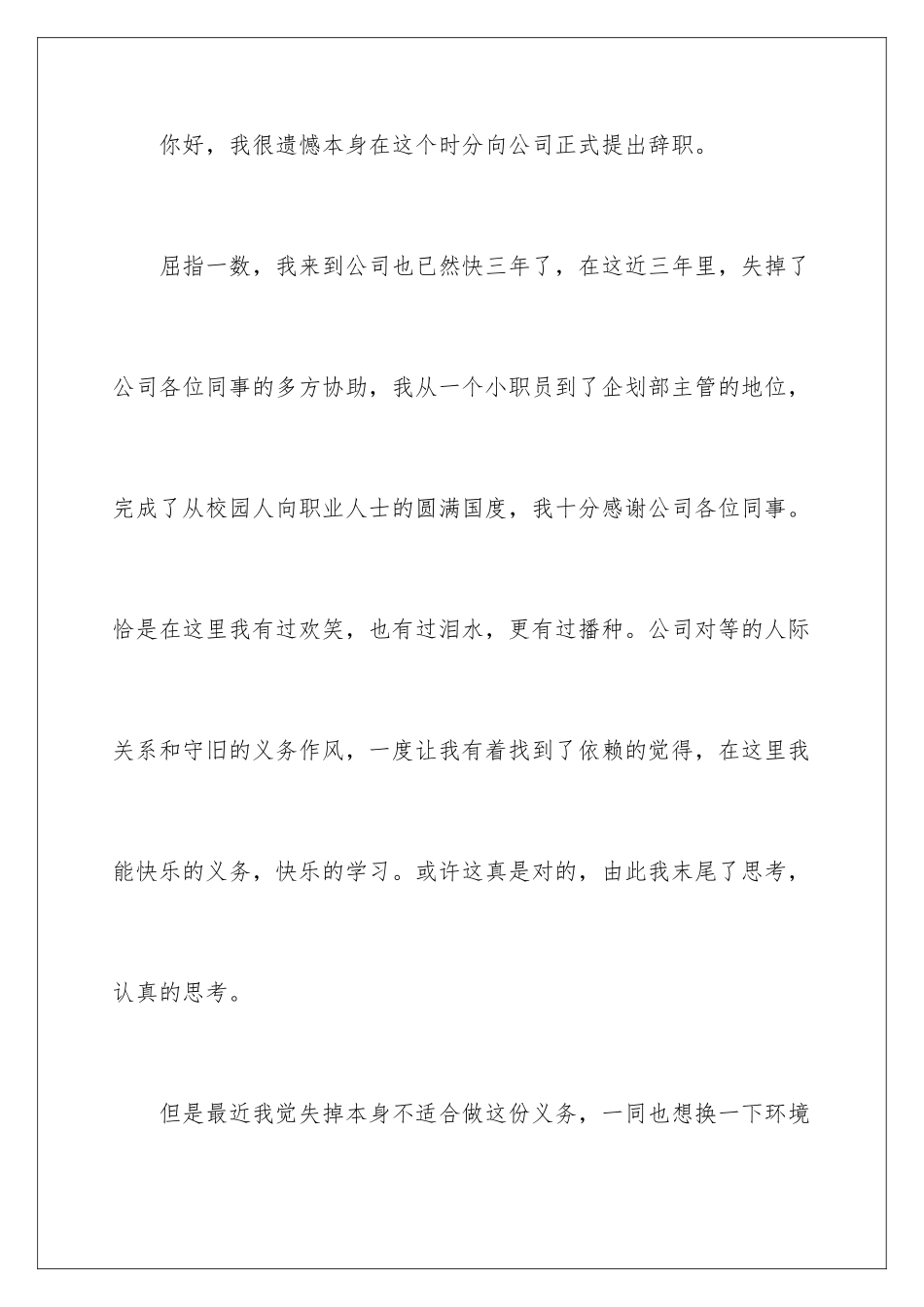 你好，我很遗憾本身在这个时分向公司正式提出辞职。

屈指一数，我来到公司也已然快三年了，在这近三年里，失掉了公司各位同事的多方协助，我从一个小职员到了企划部主管的地位，完成了从校园人向职业人士的圆满国度，我十分感谢公司各位同事。恰是在这里我有过欢笑，也有过泪水，更有过播种。公司对等的人际关系和守旧的义务作风，一度让我有着找到了依赖的觉得，在这里我能快乐的义务，快乐的学习。或许这真是对的，由此我末尾了思考，认真的思考。

但是最近我觉失掉本身不适合做这份义务，一同也想换一下环境